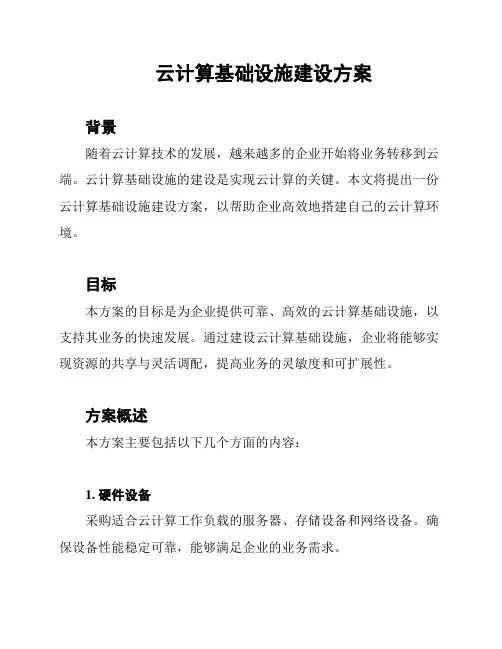 云计算基础设施建设方案

背景

随着云计算技术的发展，越来越多的企业开始将业务转移到云端。云计算基础设施的建设是实现云计算的关键。本文将提出一份云计算基础设施建设方案，以帮助企业高效地搭建自己的云计算环境。

目标

本方案的目标是为企业提供可靠、高效的云计算基础设施，以支持其业务的快速发展。通过建设云计算基础设施，企业将能够实现资源的共享与灵活调配，提高业务的灵敏度和可扩展性。

方案概述

本方案主要包括以下几个方面的内容：

1. 硬件设备

采购适合云计算工作负载的服务器、存储设备和网络设备。确保设备性能稳定可靠，能够满足企业的业务需求。